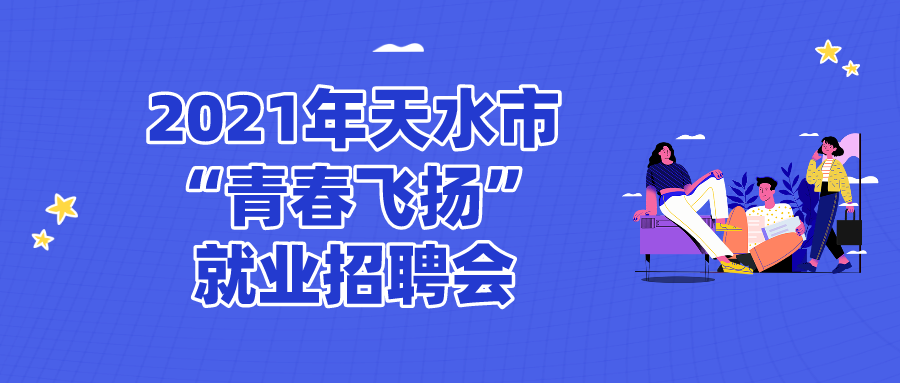 2021年天水市
“青春飞扬”
就业招聘会